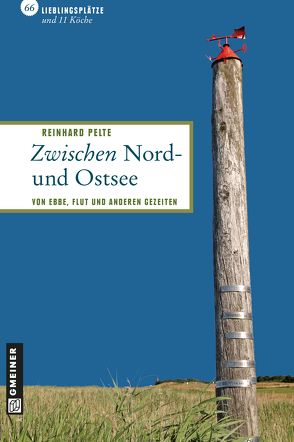 66 LIEBLINGSPLÄTZE
und 11 Köche

REINHARD PELTE

Zwischen Nord- und Ostsee

VON EBBE, FLUT UND ANDEREN GEZEITEN

GMEINER